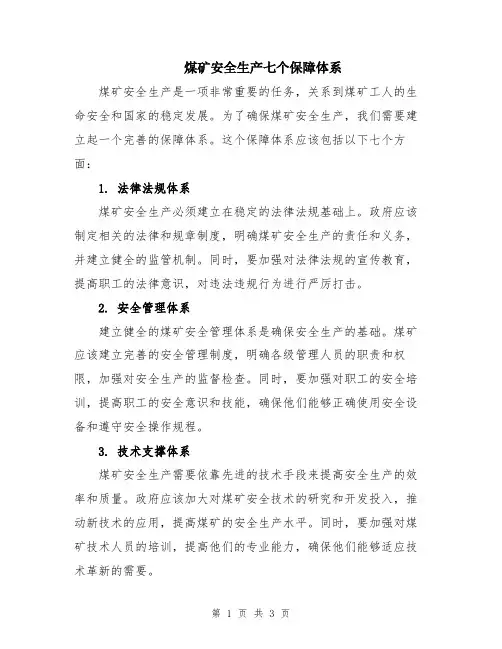 煤矿安全生产七个保障体系

煤矿安全生产是一项非常重要的任务，关系到煤矿工人的生命安全和国家的稳定发展。为了确保煤矿安全生产，我们需要建立起一个完善的保障体系。这个保障体系应该包括以下七个方面：

1. 法律法规体系

煤矿安全生产必须建立在稳定的法律法规基础上。政府应该制定相关的法律和规章制度，明确煤矿安全生产的责任和义务，并建立健全的监管机制。同时，要加强对法律法规的宣传教育，提高职工的法律意识，对违法违规行为进行严厉打击。

2. 安全管理体系

建立健全的煤矿安全管理体系是确保安全生产的基础。煤矿应该建立完善的安全管理制度，明确各级管理人员的职责和权限，加强对安全生产的监督检查。同时，要加强对职工的安全培训，提高职工的安全意识和技能，确保他们能够正确使用安全设备和遵守安全操作规程。

3. 技术支撑体系

煤矿安全生产需要依靠先进的技术手段来提高安全生产的效率和质量。政府应该加大对煤矿安全技术的研究和开发投入，推动新技术的应用，提高煤矿的安全生产水平。同时，要加强对煤矿技术人员的培训，提高他们的专业能力，确保他们能够适应技术革新的需要。

第 1 页 共 3 页